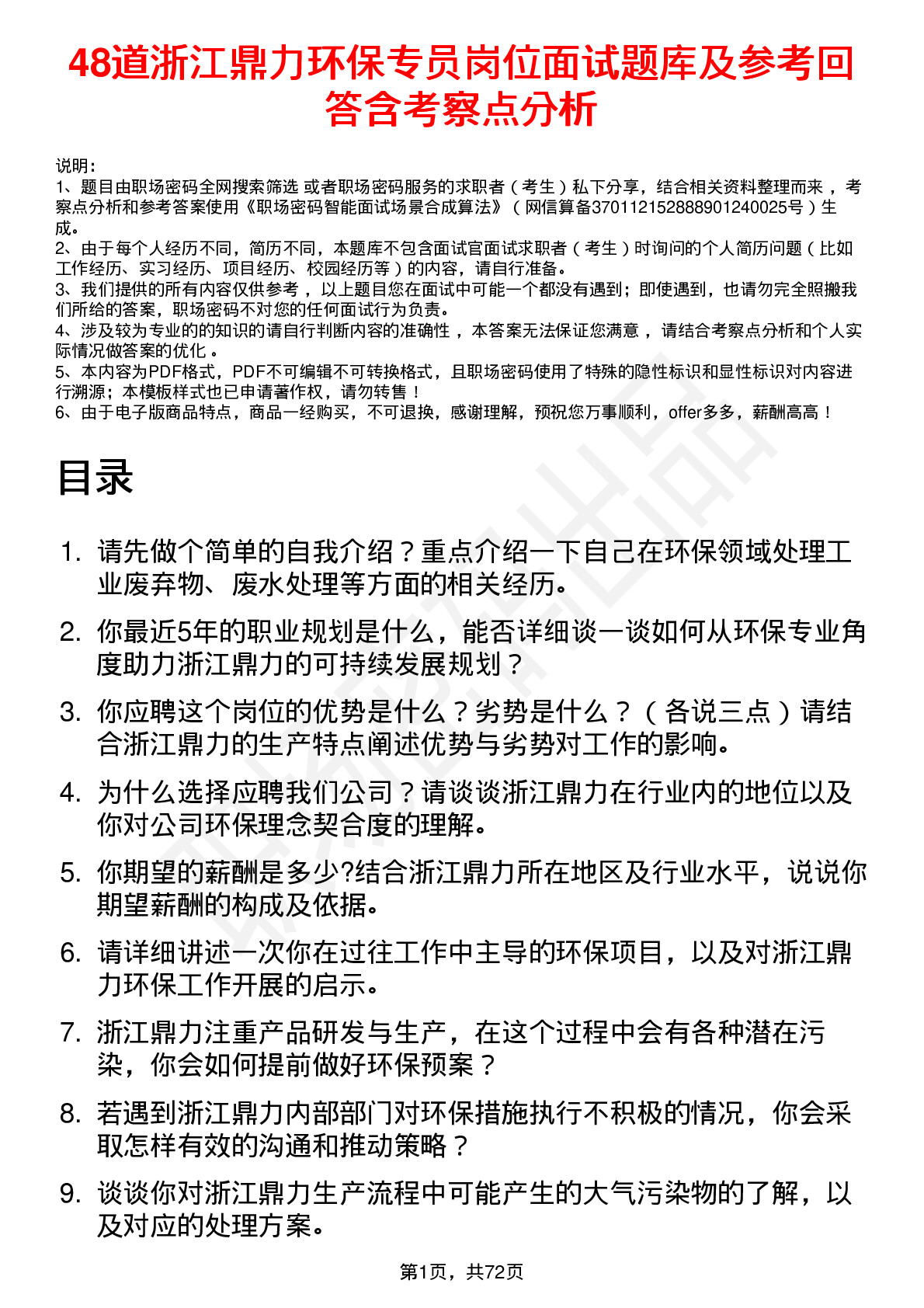 48道浙江鼎力环保专员岗位面试题库及参考回答含考察点分析

说明：
1、题目由职场密码全网搜索筛选 或者职场密码服务的求职者（考生）私下分享，结合相关资料整理而来，考察点分析和参考答案使用《职场密码智能面试场景合成算法》（网信算备370112152888901240025号）生成。
2、由于每个人经历不同，简历不同，本题库不包含面试官面试求职者（考生）时询问的个人简历问题（比如工作经历、实习经历、项目经历、校园经历等）的内容，请自行准备。
3、我们提供的所有内容仅供参考，以上题目您在面试中可能一个都没有遇到；即使遇到，也请勿完全照搬我们所给的答案，职场密码不对您的任何面试行为负责。
4、涉及较为专业的的知识的请自行判断内容的准确性，本答案无法保证您满意，请结合考察点分析和个人实际情况做答案的优化。
5、本内容为PDF格式，PDF不可编辑不可转换格式，且职场密码使用了特殊的隐性标识和显性标识对内容进行溯源；本模板样式也已申请著作权，请勿转售！
6、由于电子版商品特点，商品一经购买，不可退换，感谢理解，预祝您万事顺利，offer多多，薪酬高高！

目录

1. 请先做个简单的自我介绍？重点介绍一下自己在环保领域处理工业废弃物、废水处理等方面的相关经历。
2. 你最近5年的职业规划是什么，能否详细谈一谈如何从环保专业角度助力浙江鼎力的可持续发展规划？
3. 你应聘这个岗位的优势是什么？劣势是什么？（各说三点）请结合浙江鼎力的生产特点阐述优势与劣势对工作的影响。
4. 为什么选择应聘我们公司？请谈谈浙江鼎力在行业内的地位以及你对公司环保理念契合度的理解。
5. 你期望的薪酬是多少?结合浙江鼎力所在地区及行业水平，说说你期望薪酬的构成及依据。
6. 请详细讲述一次你在过往工作中主导的环保项目，以及对浙江鼎力环保工作开展的启示。
7. 浙江鼎力注重产品研发与生产，在这个过程中会有各种潜在污染，你会如何提前做好环保预案？
8. 若遇到浙江鼎力内部部门对环保措施执行不积极的情况，你会采取怎样有效的沟通和推动策略？
9. 谈谈你对浙江鼎力生产流程中可能产生的大气污染物的了解，以及对应的处理方案。

第1页，共72页